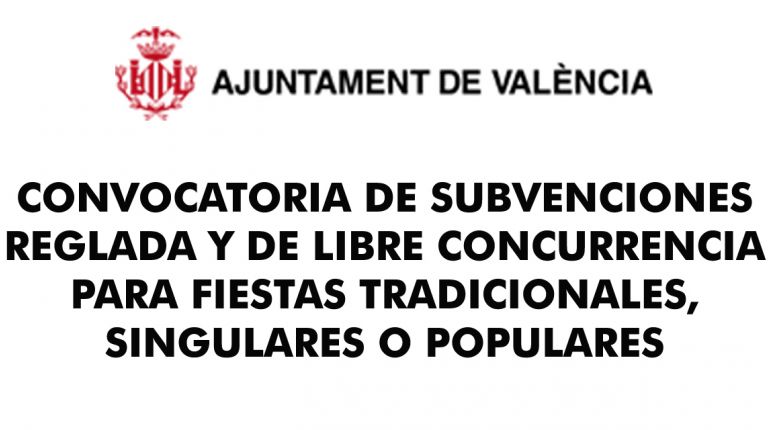 AJUNTAMENT DE VALÈNCIA

CONVOCATORIA DE SUBVENCIONES REGLADA Y DE LIBRE CONCURRENCIA PARA FIESTAS TRADICIONALES, SINGULARES O POPULARES